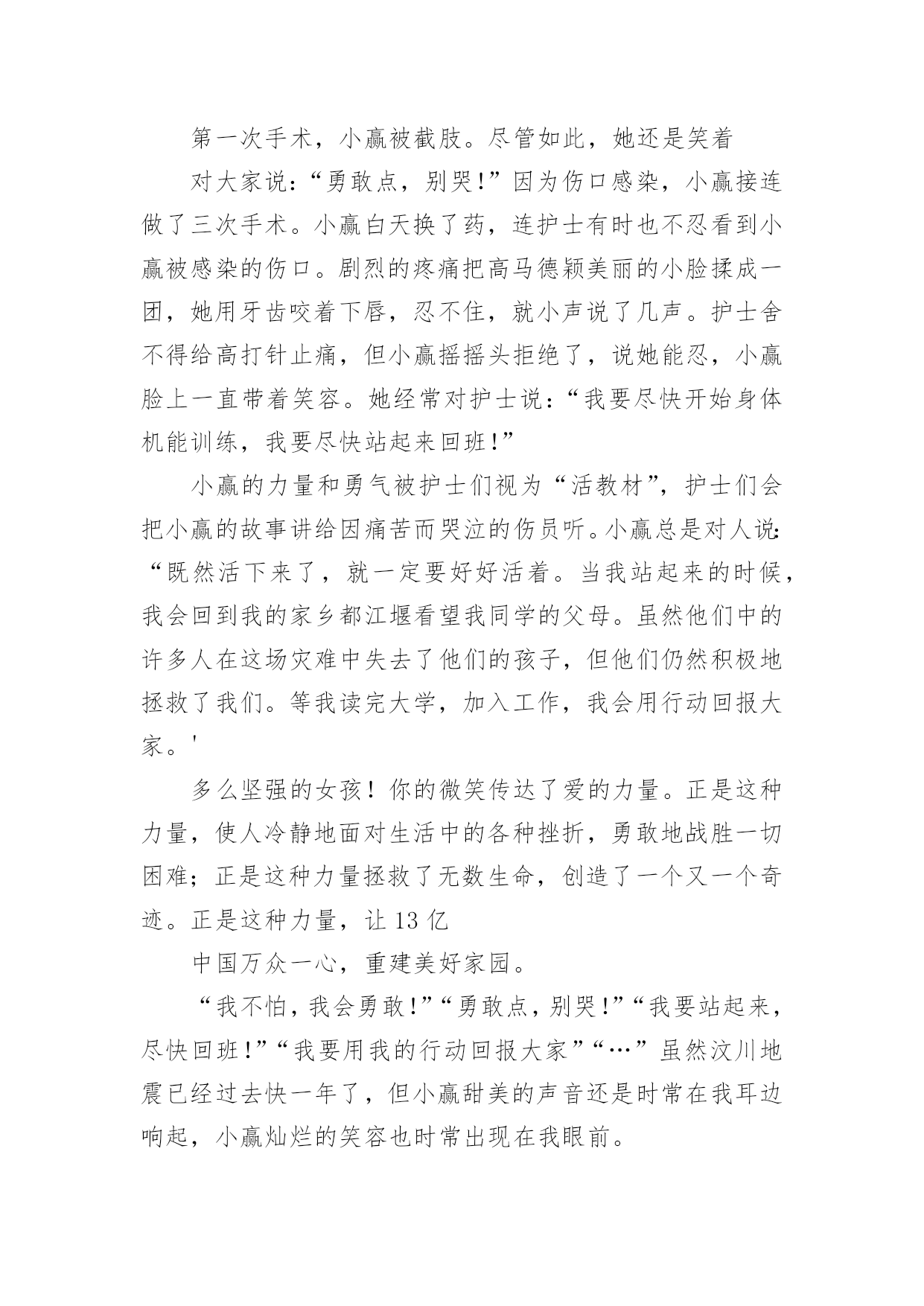 第一次手术，小赢被截肢。尽管如此，她还是笑着

对大家说：“勇敢点，别哭！”因为伤口感染，小赢接连做了三次手术。小赢白天换了药，连护士有时也不忍看到小赢被感染的伤口。剧烈的疼痛把高马德颖美丽的小脸揉成一团，她用牙齿咬着下唇，忍不住，就小声说了几声。护士舍不得给高打针止痛，但小赢摇摇头拒绝了，说她能忍，小赢脸上一直带着笑容。她经常对护士说：“我要尽快开始身体机能训练，我要尽快站起来回班！”

小赢的力量和勇气被护士们视为“活教材”，护士们会把小赢的故事讲给因痛苦而哭泣的伤员听。小赢总是对人说：“既然活下来了，就一定要好好活着。当我站起来的时候，我会回到我的家乡都江堰看望我同学的父母。虽然他们中的许多人在这场灾难中失去了他们的孩子，但他们仍然积极地拯救了我们。等我读完大学，加入工作，我会用行动回报大家。'

多么坚强的女孩！你的微笑传达了爱的力量。正是这种力量，使人冷静地面对生活中的各种挫折，勇敢地战胜一切困难；正是这种力量拯救了无数生命，创造了一个又一个奇迹。正是这种力量，让 13 亿

中国万众一心，重建美好家园。

“我不怕，我会勇敢！”“勇敢点，别哭！”“我要站起来，尽快回班！”“我要用我的行动回报大家”“…”虽然汶川地震已经过去快一年了，但小赢甜美的声音还是时常在我耳边响起，小赢灿烂的笑容也时常出现在我眼前。